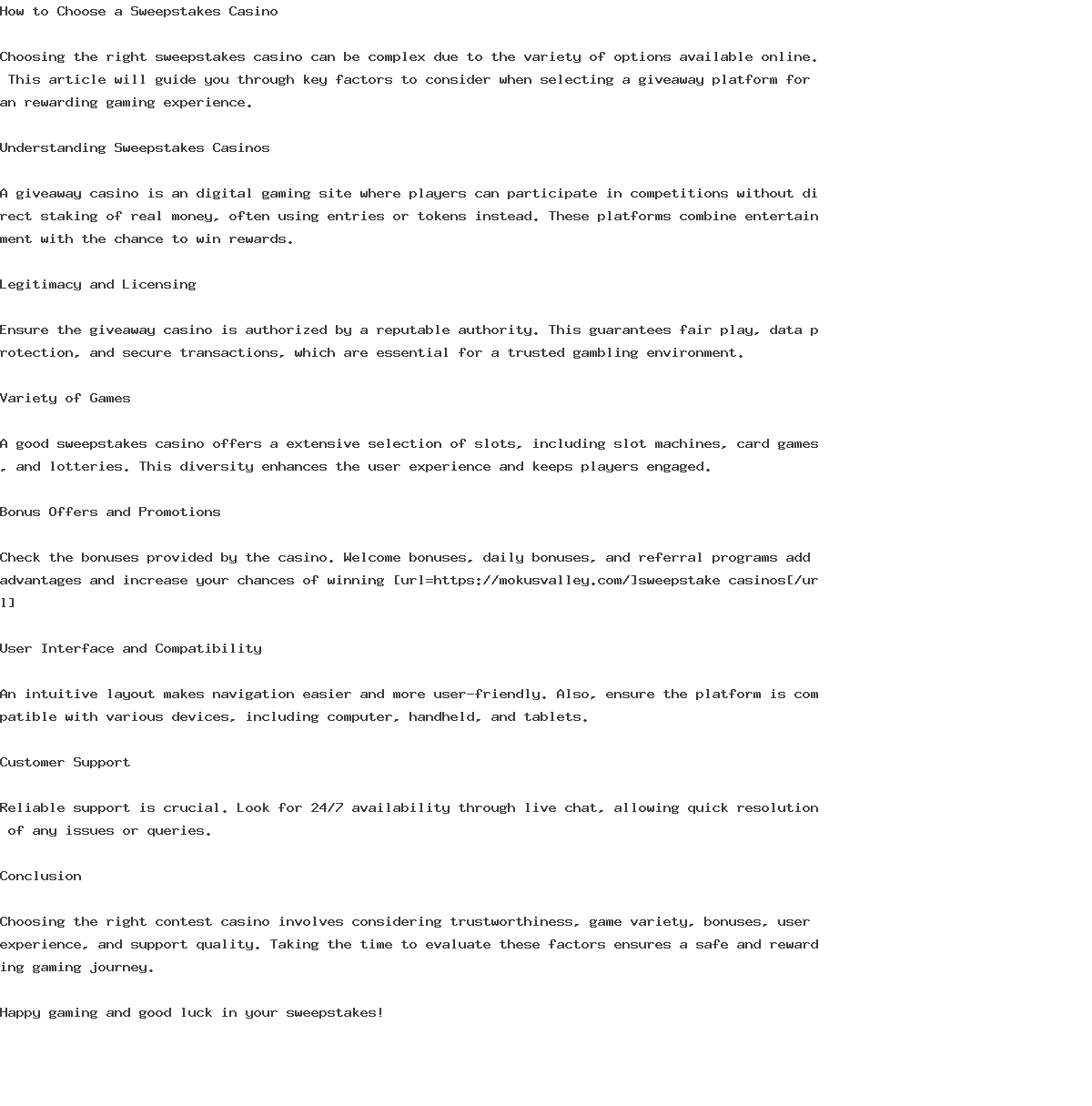 How to Choose a Sweepstakes Casino

Choosing the right sweepstakes casino can be complex due to the variety of options available online. This article will guide you through key factors to consider when selecting a giveaway platform for an rewarding gaming experience.

Understanding Sweepstakes Casinos

A giveaway casino is an digital gaming site where players can participate in competitions without direct staking of real money, often using entries or tokens instead. These platforms combine entertainment with the chance to win rewards.

Legitimacy and Licensing

Ensure the giveaway casino is authorized by a reputable authority. This guarantees fair play, data protection, and secure transactions, which are essential for a trusted gambling environment.

Variety of Games

A good sweepstakes casino offers a extensive selection of slots, including slot machines, card games, and lotteries. This diversity enhances the user experience and keeps players engaged.

Bonus Offers and Promotions

Check the bonuses provided by the casino. Welcome bonuses, daily bonuses, and referral programs add advantages and increase your chances of winning [url=https://mokusvalley.com/]sweepstake casinos[/url]

User Interface and Compatibility

An intuitive layout makes navigation easier and more user-friendly. Also, ensure the platform is compatible with various devices, including computer, handheld, and tablets.

Customer Support

Reliable support is crucial. Look for 24/7 availability through live chat, allowing quick resolution of any issues or queries.

Conclusion

Choosing the right contest casino involves considering trustworthiness, game variety, bonuses, user experience, and support quality. Taking the time to evaluate these factors ensures a safe and rewarding gaming journey.

Happy gaming and good luck in your sweepstakes!